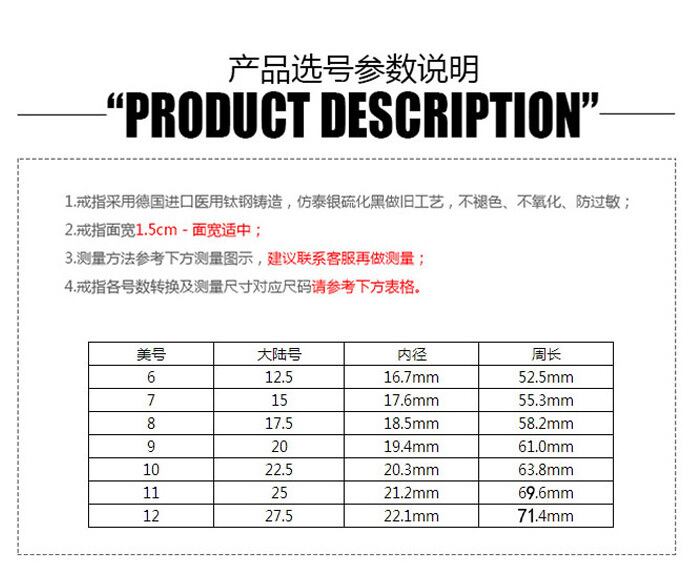 产品选号参数说明

"PRODUCT DESCRIPTION"

1.戒指采用德国进口医用钛钢铸造，仿泰银硫化黑做旧工艺，不褪色、不氧化、防过敏；

2.戒指面宽1.5cm - 面宽适中；

3.测量方法参考下方测量图示，建议联系客服再做测量；

4.戒指各号数转换及测量尺寸对应尺码请参考下方表格。

| 美号 | 大陆号 | 内径 | 周长 |
|---|---|---|---|
| 6 | 12.5 | 16.7mm | 52.5mm |
| 7 | 15 | 17.6mm | 55.3mm |
| 8 | 17.5 | 18.5mm | 58.2mm |
| 9 | 20 | 19.4mm | 61.0mm |
| 10 | 22.5 | 20.3mm | 63.8mm |
| 11 | 25 | 21.2mm | 69.6mm |
| 12 | 27.5 | 22.1mm | 71.4mm |